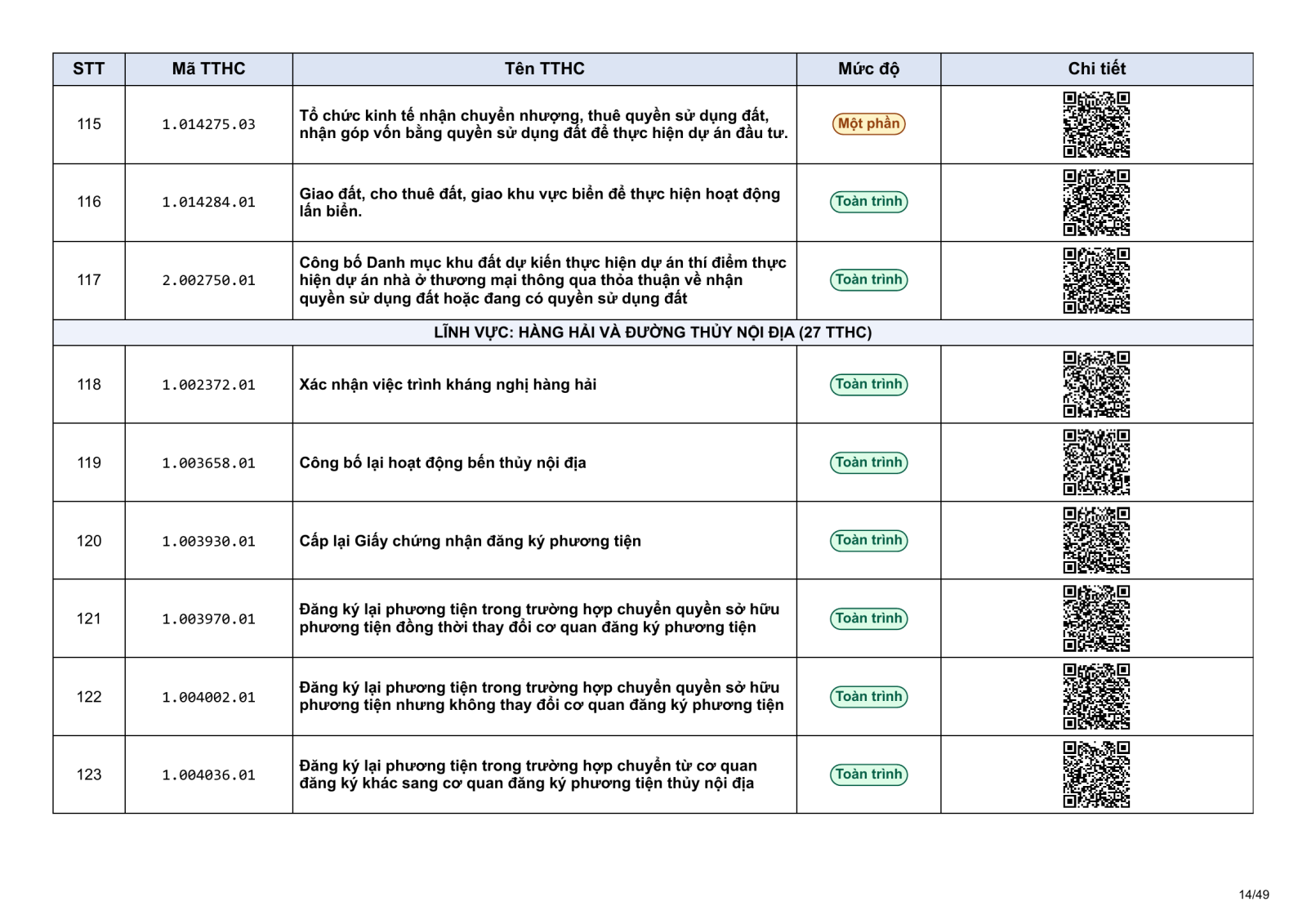 | STT | Mã TTHC | Tên TTHC | Mức độ | Chi tiết |
|---|---|---|---|---|
| 115 | 1.014275.03 | Tổ chức kinh tế nhận chuyển nhượng, thuê quyền sử dụng đất, nhận góp vốn bằng quyền sử dụng đất để thực hiện dự án đầu tư. | Một phần | |
| 116 | 1.014284.01 | Giao đất, cho thuê đất, giao khu vực biển để thực hiện hoạt động lấn biển. | Toàn trình | |
| 117 | 2.002750.01 | Công bố Danh mục khu đất dự kiến thực hiện dự án thí điểm thực hiện dự án nhà ở thương mại thông qua thỏa thuận về nhận quyền sử dụng đất hoặc đang có quyền sử dụng đất | Toàn trình | |
| LĨNH VỰC: HÀNG HẢI VÀ ĐƯỜNG THỦY NỘI ĐỊA (27 TTHC) | | | | |
| 118 | 1.002372.01 | Xác nhận việc trình kháng nghị hàng hải | Toàn trình | |
| 119 | 1.003658.01 | Công bố lại hoạt động bến thủy nội địa | Toàn trình | |
| 120 | 1.003930.01 | Cấp lại Giấy chứng nhận đăng ký phương tiện | Toàn trình | |
| 121 | 1.003970.01 | Đăng ký lại phương tiện trong trường hợp chuyển quyền sở hữu phương tiện đồng thời thay đổi cơ quan đăng ký phương tiện | Toàn trình | |
| 122 | 1.004002.01 | Đăng ký lại phương tiện trong trường hợp chuyển quyền sở hữu phương tiện nhưng không thay đổi cơ quan đăng ký phương tiện | Toàn trình | |
| 123 | 1.004036.01 | Đăng ký lại phương tiện trong trường hợp chuyển từ cơ quan đăng ký khác sang cơ quan đăng ký phương tiện thủy nội địa | Toàn trình | |

14/49